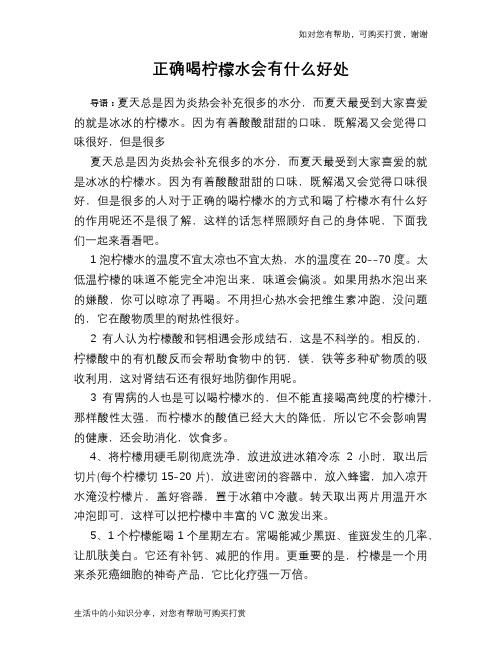 如对您有帮助，可购买打赏，谢谢

正确喝柠檬水会有什么好处

导语：夏天总是因为炎热会补充很多的水分，而夏天最受到大家喜爱的就是冰冰的柠檬水。因为有着酸酸甜甜的口味，既解渴又会觉得口味很好，但是很多

夏天总是因为炎热会补充很多的水分，而夏天最受到大家喜爱的就是冰冰的柠檬水。因为有着酸酸甜甜的口味，既解渴又会觉得口味很好，但是很多的人对于正确的喝柠檬水的方式和喝了柠檬水有什么好的作用呢还不是很了解，这样的话怎样照顾好自己的身体呢，下面我们一起来看看吧。

1 泡柠檬水的温度不宜太凉也不宜太热，水的温度在 20--70 度。太低温柠檬的味道不能完全冲泡出来，味道会偏淡。如果用热水泡出来的嫌酸，你可以晾凉了再喝。不用担心热水会把维生素冲跑，没问题的，它在酸物质里的耐热性很好。

2 有人认为柠檬酸和钙相遇会形成结石，这是不科学的。相反的，柠檬酸中的有机酸反而会帮助食物中的钙，镁，铁等多种矿物质的吸收利用，这对肾结石还有很好地防御作用呢。

3 有胃病的人也是可以喝柠檬水的，但不能直接喝高纯度的柠檬汁，那样酸性太强，而柠檬水的酸值已经大大的降低，所以它不会影响胃的健康，还会助消化，饮食多。

4、将柠檬用硬毛刷彻底洗净，放进放进冰箱冷冻 2 小时，取出后切片(每个柠檬切 15-20 片)，放进密闭的容器中，放入蜂蜜，加入凉开水淹没柠檬片，盖好容器，置于冰箱中冷藏。转天取出两片用温开水冲泡即可，这样可以把柠檬中丰富的 VC 激发出来。

5、1 个柠檬能喝 1 个星期左右。常喝能减少黑斑、雀斑发生的几率，让肌肤美白。它还有补钙、减肥的作用。更重要的是，柠檬是一个用来杀死癌细胞的神奇产品，它比化疗强一万倍。

生活中的小知识分享，对您有帮助可购买打赏